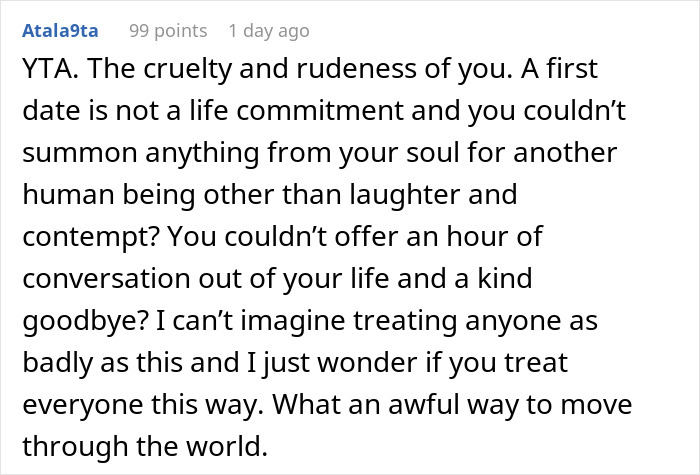 Atala9ta 99 points 1 day ago

YTA. The cruelty and rudeness of you. A first date is not a life commitment and you couldn’t summon anything from your soul for another human being other than laughter and contempt? You couldn’t offer an hour of conversation out of your life and a kind goodbye? I can’t imagine treating anyone as badly as this and I just wonder if you treat everyone this way. What an awful way to move through the world.